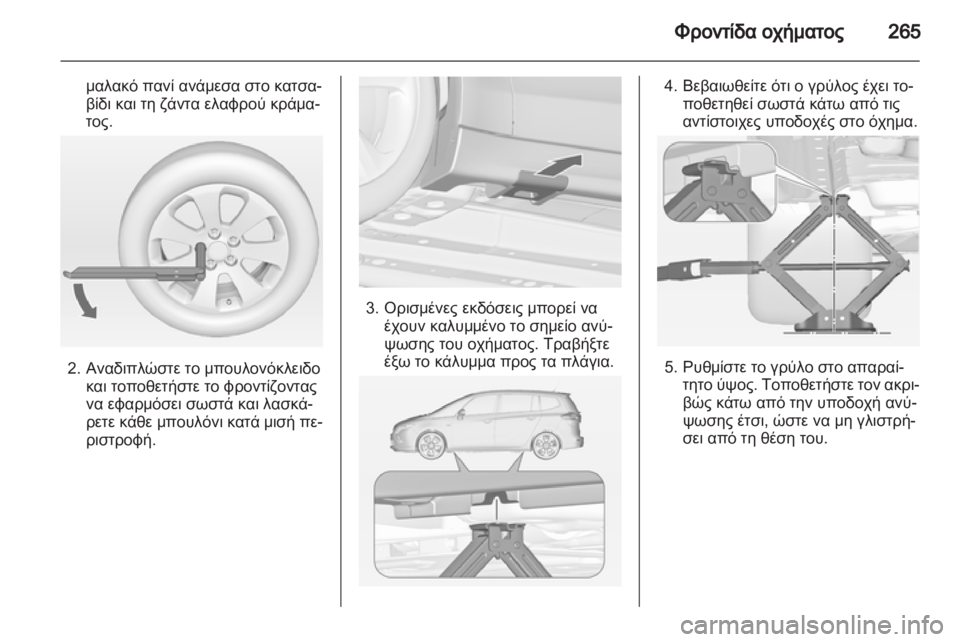 Φροντίδα οχήματος 265

μαλακό πανί ανάμεσα στο κατσαβίδι και τη ζάντα ελαφρού κράματος.

2. Αναδιπλώστε το μπουλονόκλειδο και τοποθετήστε το φροντίζοντας να εφαρμόσει σωστά και λασκάρετε κάθε μπουλόνι κατά μισή περιστροφή.

3. Ορισμένες εκδόσεις μπορεί να έχουν καλυμμένο το σημείο ανύψωσης του οχήματος. Τραβήξτε έξω το κάλυμμα προς τα πλάγια.

4. Βεβαιωθείτε ότι ο γρύλος έχει τοποθετηθεί σωστά κάτω από τις αντίστοιχες υποδοχές στο όχημα.

5. Ρυθμίστε το γρύλο στο απαραίτητο ύψος. Τοποθετήστε τον ακριβώς κάτω από την υποδοχή ανύψωσης έτσι, ώστε να μη γλιστρήσει από τη θέση του.

carmanualsonline.info